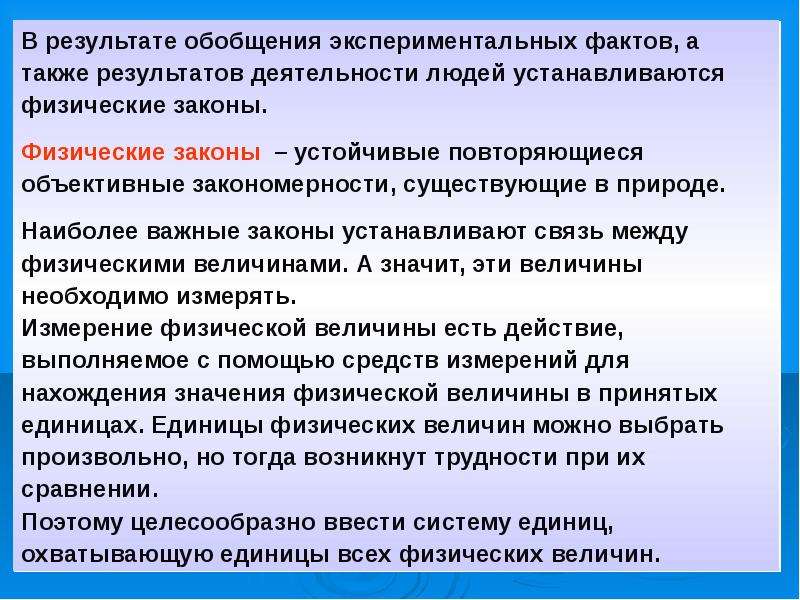 В результате обобщения экспериментальных фактов, а также результатов деятельности людей устанавливаются физические законы.

Физические законы – устойчивые повторяющиеся объективные закономерности, существующие в природе.

Наиболее важные законы устанавливают связь между физическими величинами. А значит, эти величины необходимо измерять.
Измерение физической величины есть действие, выполняемое с помощью средств измерений для нахождения значения физической величины в принятых единицах. Единицы физических величин можно выбрать произвольно, но тогда возникнут трудности при их сравнении.
Поэтому целесообразно ввести систему единиц, охватывающую единицы всех физических величин.